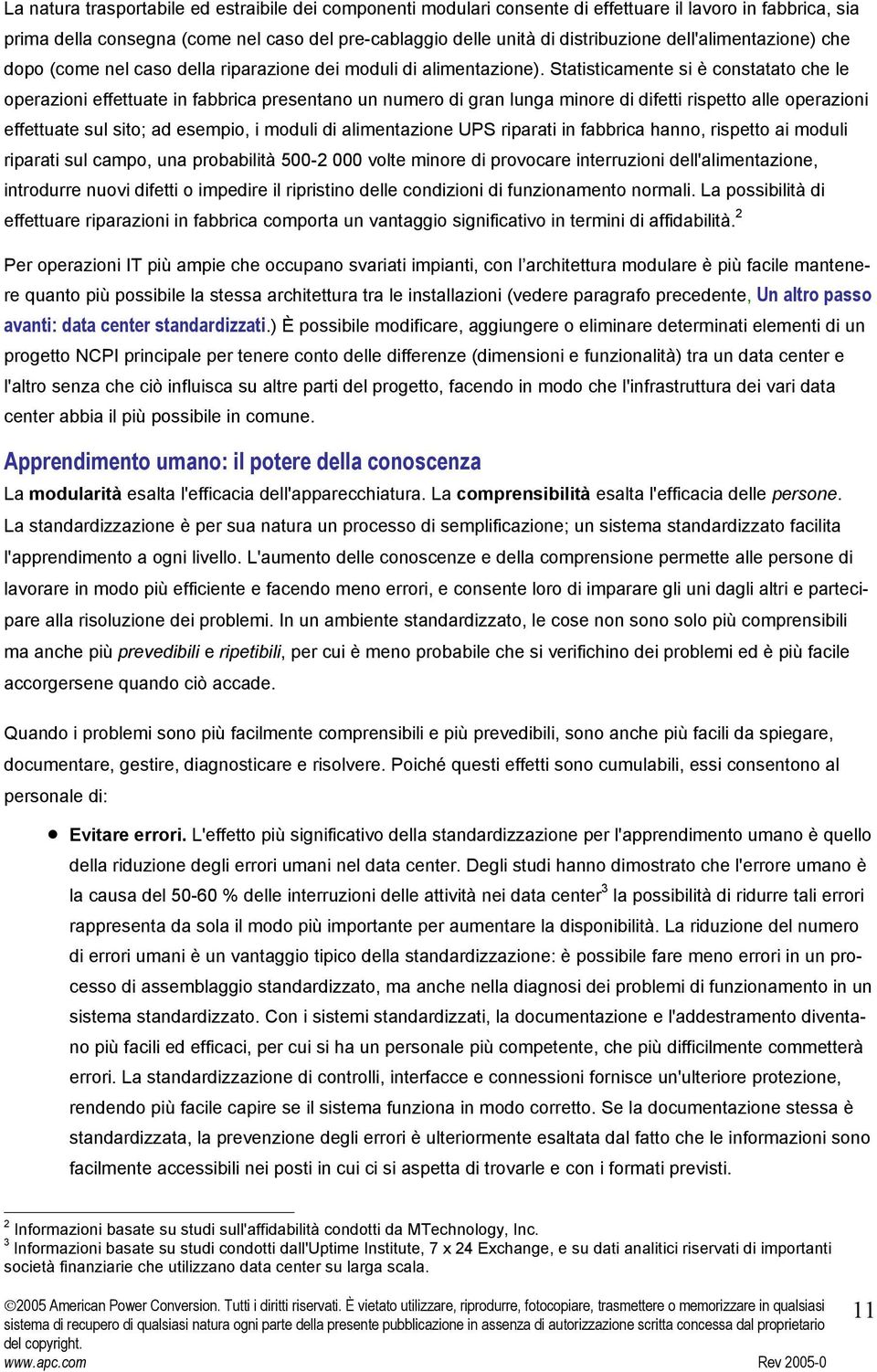 La natura trasportabile ed estraibile dei componenti modulari consente di effettuare il lavoro in fabbrica, sia prima della consegna (come nel caso del pre-cablaggio delle unità di distribuzione dell'alimentazione) che dopo (come nel caso della riparazione dei moduli di alimentazione). Statisticamente si è constatato che le operazioni effettuate in fabbrica presentano un numero di gran lunga minore di difetti rispetto alle operazioni effettuate sul sito; ad esempio, i moduli di alimentazione UPS riparati in fabbrica hanno, rispetto ai moduli riparati sul campo, una probabilità 500-2 000 volte minore di provocare interruzioni dell'alimentazione, introdurre nuovi difetti o impedire il ripristino delle condizioni di funzionamento normali. La possibilità di effettuare riparazioni in fabbrica comporta un vantaggio significativo in termini di affidabilità.$^2$

Per operazioni IT più ampie che occupano svariati impianti, con l'architettura modulare è più facile mantenere quanto più possibile la stessa architettura tra le installazioni (vedere paragrafo precedente, Un altro passo avanti: data center standardizzati.) È possibile modificare, aggiungere o eliminare determinati elementi di un progetto NCPI principale per tenere conto delle differenze (dimensioni e funzionalità) tra un data center e l'altro senza che ciò influisca su altre parti del progetto, facendo in modo che l'infrastruttura dei vari data center abbia il più possibile in comune.

Apprendimento umano: il potere della conoscenza

La modularità esalta l'efficacia dell'apparecchiatura. La comprensibilità esalta l'efficacia delle persone. La standardizzazione è per sua natura un processo di semplificazione; un sistema standardizzato facilita l'apprendimento a ogni livello. L'aumento delle conoscenze e della comprensione permette alle persone di lavorare in modo più efficiente e facendo meno errori, e consente loro di imparare gli uni dagli altri e partecipare alla risoluzione dei problemi. In un ambiente standardizzato, le cose non sono solo più comprensibili ma anche più prevedibili e ripetibili, per cui è meno probabile che si verifichino dei problemi ed è più facile accorgersene quando ciò accade.

Quando i problemi sono più facilmente comprensibili e più prevedibili, sono anche più facili da spiegare, documentare, gestire, diagnosticare e risolvere. Poiché questi effetti sono cumulabili, essi consentono al personale di:

• Evitare errori. L'effetto più significativo della standardizzazione per l'apprendimento umano è quello della riduzione degli errori umani nel data center. Degli studi hanno dimostrato che l'errore umano è la causa del 50-60 % delle interruzioni delle attività nei data center$^3$ la possibilità di ridurre tali errori rappresenta da sola il modo più importante per aumentare la disponibilità. La riduzione del numero di errori umani è un vantaggio tipico della standardizzazione: è possibile fare meno errori in un processo di assemblaggio standardizzato, ma anche nella diagnosi dei problemi di funzionamento in un sistema standardizzato. Con i sistemi standardizzati, la documentazione e l'addestramento diventano più facili ed efficaci, per cui si ha un personale più competente, che più difficilmente commetterà errori. La standardizzazione di controlli, interfacce e connessioni fornisce un'ulteriore protezione, rendendo più facile capire se il sistema funziona in modo corretto. Se la documentazione stessa è standardizzata, la prevenzione degli errori è ulteriormente esaltata dal fatto che le informazioni sono facilmente accessibili nei posti in cui ci si aspetta di trovarle e con i formati previsti.

$^2$ Informazioni basate su studi sull'affidabilità condotti da MTechnology, Inc.
$^3$ Informazioni basate su studi condotti dall'Uptime Institute, 7 x 24 Exchange, e su dati analitici riservati di importanti società finanziarie che utilizzano data center su larga scala.

©2005 American Power Conversion. Tutti i diritti riservati. È vietato utilizzare, riprodurre, fotocopiare, trasmettere o memorizzare in qualsiasi sistema di recupero di qualsiasi natura ogni parte della presente pubblicazione in assenza di autorizzazione scritta concessa dal proprietario del copyright.
www.apc.com Rev 2005-0
11